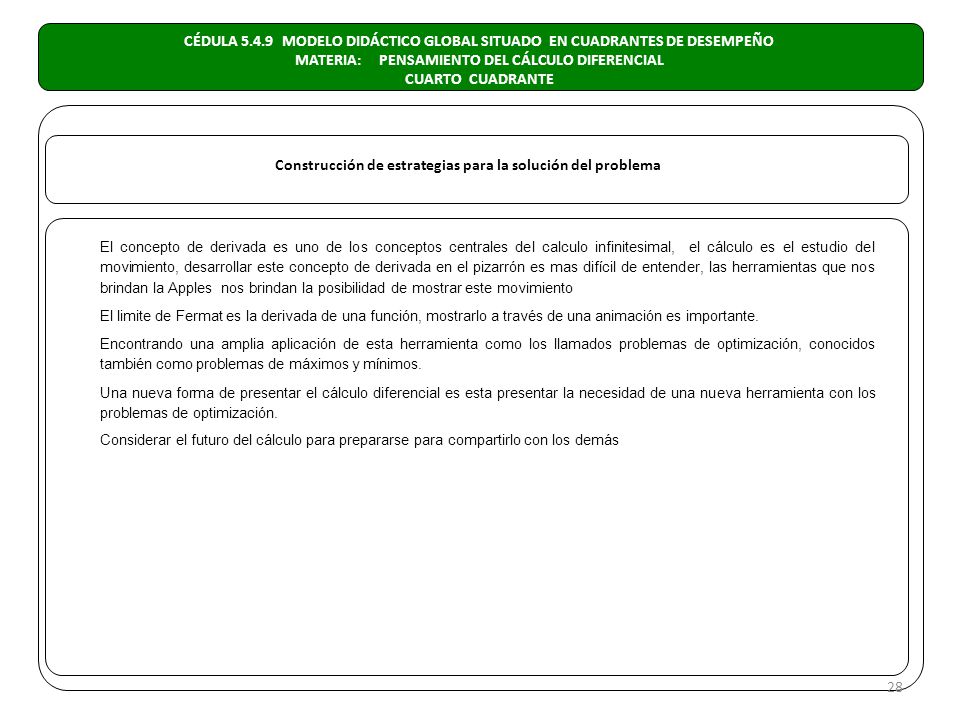 CÉDULA 5.4.9 MODELO DIDÁCTICO GLOBAL SITUADO EN CUADRANTES DE DESEMPEÑO
MATERIA: PENSAMIENTO DEL CÁLCULO DIFERENCIAL
CUARTO CUADRANTE

Construcción de estrategias para la solución del problema

El concepto de derivada es uno de los conceptos centrales del calculo infinitesimal, el cálculo es el estudio del movimiento, desarrollar este concepto de derivada en el pizarrón es mas difícil de entender, las herramientas que nos brindan la Apples nos brindan la posibilidad de mostrar este movimiento

El limite de Fermat es la derivada de una función, mostrarlo a través de una animación es importante.

Encontrando una amplia aplicación de esta herramienta como los llamados problemas de optimización, conocidos también como problemas de máximos y mínimos.

Una nueva forma de presentar el cálculo diferencial es esta presentar la necesidad de una nueva herramienta con los problemas de optimización.

Considerar el futuro del cálculo para prepararse para compartirlo con los demás

28